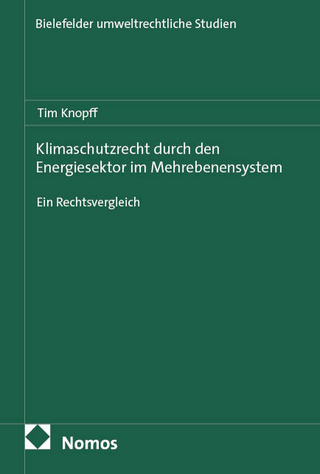 Bielefelder umweltrechtliche Studien

Tim Knopff

Klimaschutzrecht durch den Energiesektor im Mehrebenensystem

Ein Rechtsvergleich

Nomos